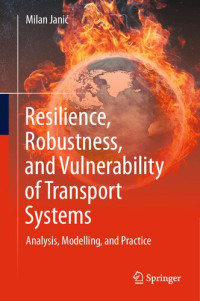 Milan Janić

Resilience, Robustness, and Vulnerability of Transport Systems

Analysis, Modelling, and Practice

Springer